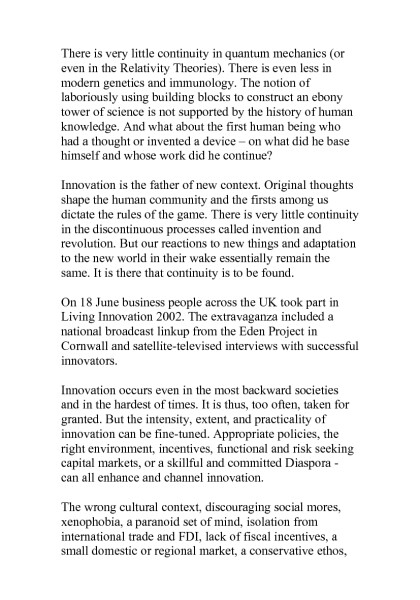 There is very little continuity in quantum mechanics (or even in the Relativity Theories). There is even less in modern genetics and immunology. The notion of laboriously using building blocks to construct an ebony tower of science is not supported by the history of human knowledge. And what about the first human being who had a thought or invented a device – on what did he base himself and whose work did he continue?

Innovation is the father of new context. Original thoughts shape the human community and the firsts among us dictate the rules of the game. There is very little continuity in the discontinuous processes called invention and revolution. But our reactions to new things and adaptation to the new world in their wake essentially remain the same. It is there that continuity is to be found.

On 18 June business people across the UK took part in Living Innovation 2002. The extravaganza included a national broadcast linkup from the Eden Project in Cornwall and satellite-televised interviews with successful innovators.

Innovation occurs even in the most backward societies and in the hardest of times. It is thus, too often, taken for granted. But the intensity, extent, and practicality of innovation can be fine-tuned. Appropriate policies, the right environment, incentives, functional and risk seeking capital markets, or a skillful and committed Diaspora - can all enhance and channel innovation.

The wrong cultural context, discouraging social mores, xenophobia, a paranoid set of mind, isolation from international trade and FDI, lack of fiscal incentives, a small domestic or regional market, a conservative ethos,